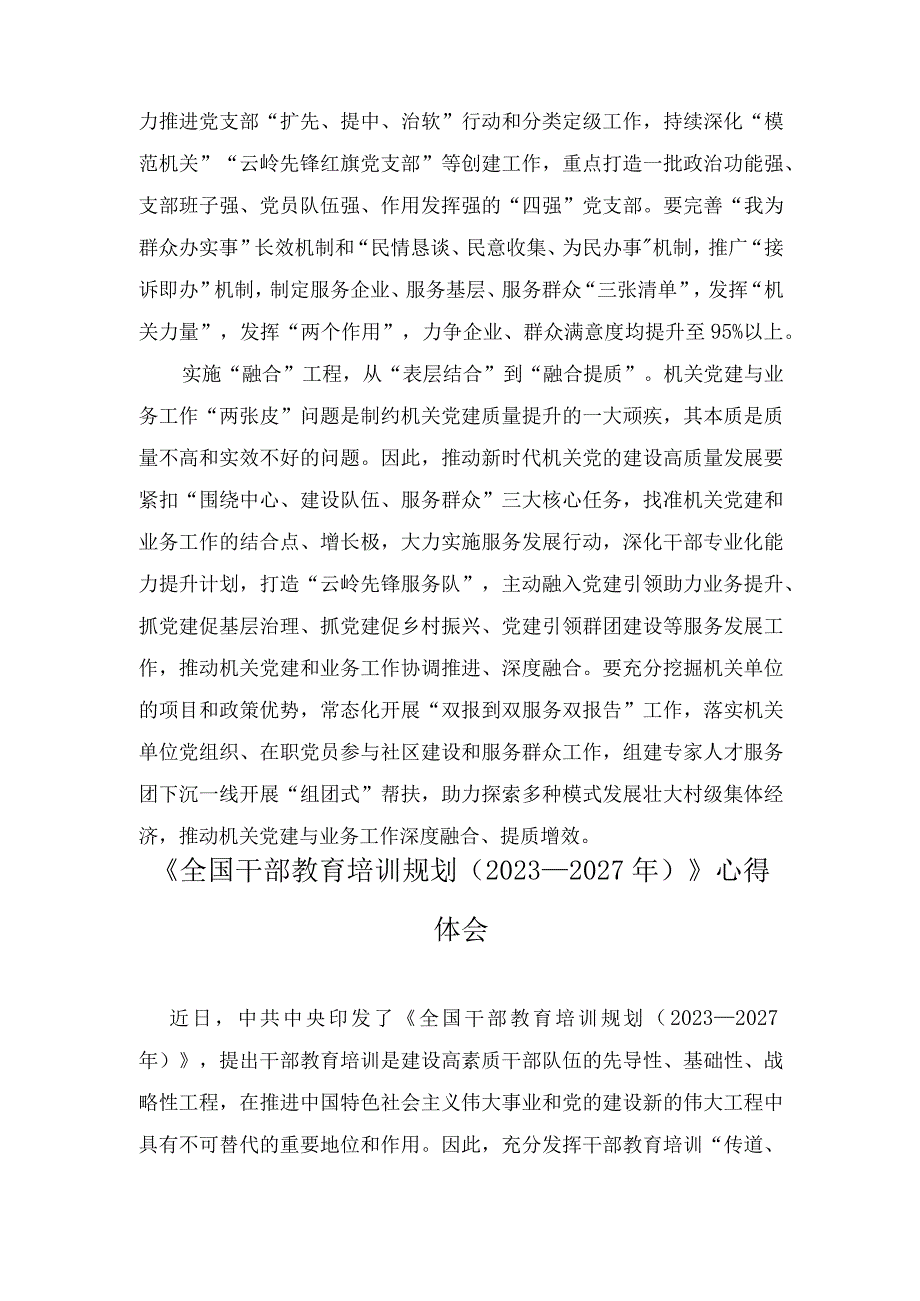 力推进党支部“扩先、提中、治软”行动和分类定级工作，持续深化“模范机关”“云岭先锋红旗党支部”等创建工作，重点打造一批政治功能强、支部班子强、党员队伍强、作用发挥强的“四强”党支部。要完善“我为群众办实事”长效机制和“民情恳谈、民意收集、为民办事"机制，推广“接诉即办”机制，制定服务企业、服务基层、服务群众“三张清单”，发挥“机关力量”，发挥“两个作用”，力争企业、群众满意度均提升至95%以上。

实施“融合”工程，从“表层结合”到“融合提质”。机关党建与业务工作“两张皮”问题是制约机关党建质量提升的一大顽疾，其本质是质量不高和实效不好的问题。因此，推动新时代机关党的建设高质量发展要紧扣“围绕中心、建设队伍、服务群众”三大核心任务，找准机关党建和业务工作的结合点、增长极，大力实施服务发展行动，深化干部专业化能力提升计划，打造“云岭先锋服务队”，主动融入党建引领助力业务提升、抓党建促基层治理、抓党建促乡村振兴、党建引领群团建设等服务发展工作，推动机关党建和业务工作协调推进、深度融合。要充分挖掘机关单位的项目和政策优势，常态化开展“双报到双服务双报告”工作，落实机关单位党组织、在职党员参与社区建设和服务群众工作，组建专家人才服务团下沉一线开展“组团式”帮扶，助力探索多种模式发展壮大村级集体经济，推动机关党建与业务工作深度融合、提质增效。

《全国干部教育培训规划（2023—2027年）》心得体会

近日，中共中央印发了《全国干部教育培训规划（2023—2027年）》，提出干部教育培训是建设高素质干部队伍的先导性、基础性、战略性工程，在推进中国特色社会主义伟大事业和党的建设新的伟大工程中具有不可替代的重要地位和作用。因此，充分发挥干部教育培训“传道、